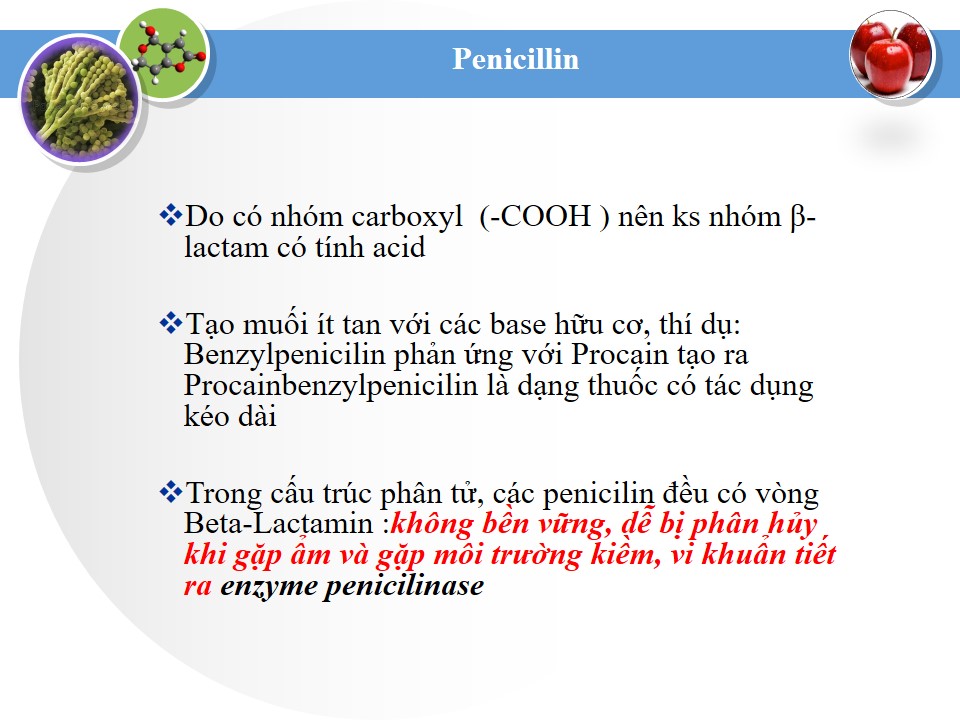 Penicillin

❖Do có nhóm carboxyl (-COOH ) nên ks nhóm β-lactam có tính acid

❖Tạo muối ít tan với các base hữu cơ, thí dụ: Benzylpenicilin phản ứng với Procain tạo ra Procainbenzylpenicilin là dạng thuốc có tác dụng kéo dài

❖Trong cấu trúc phân tử, các penicilin đều có vòng Beta-Lactamin :không bền vững, dễ bị phân hủy khi gặp ẩm và gặp môi trường kiềm, vi khuẩn tiết ra enzyme penicilinase